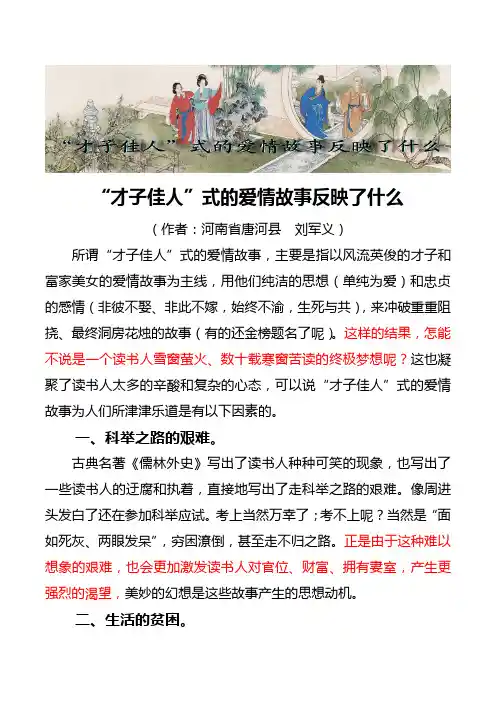 “才子佳人”式的爱情故事反映了什么

“才子佳人”式的爱情故事反映了什么

（作者：河南省唐河县　刘军义）

所谓“才子佳人”式的爱情故事，主要是指以风流英俊的才子和富家美女的爱情故事为主线，用他们纯洁的思想（单纯为爱）和忠贞的感情（非彼不娶、非此不嫁，始终不渝，生死与共），来冲破重重阻挠、最终洞房花烛的故事（有的还金榜题名了呢）。这样的结果，怎能不说是一个读书人雪窗萤火、数十载寒窗苦读的终极梦想呢？这也凝聚了读书人太多的辛酸和复杂的心态，可以说“才子佳人”式的爱情故事为人们所津津乐道是有以下因素的。

一、科举之路的艰难。

古典名著《儒林外史》写出了读书人种种可笑的现象，也写出了一些读书人的迂腐和执着，直接地写出了走科举之路的艰难。像周进头发白了还在参加科举应试。考上当然万幸了；考不上呢？当然是“面如死灰、两眼发呆”，穷困潦倒，甚至走不归之路。正是由于这种难以想象的艰难，也会更加激发读书人对官位、财富、拥有妻室，产生更强烈的渴望，美妙的幻想是这些故事产生的思想动机。

二、生活的贫困。